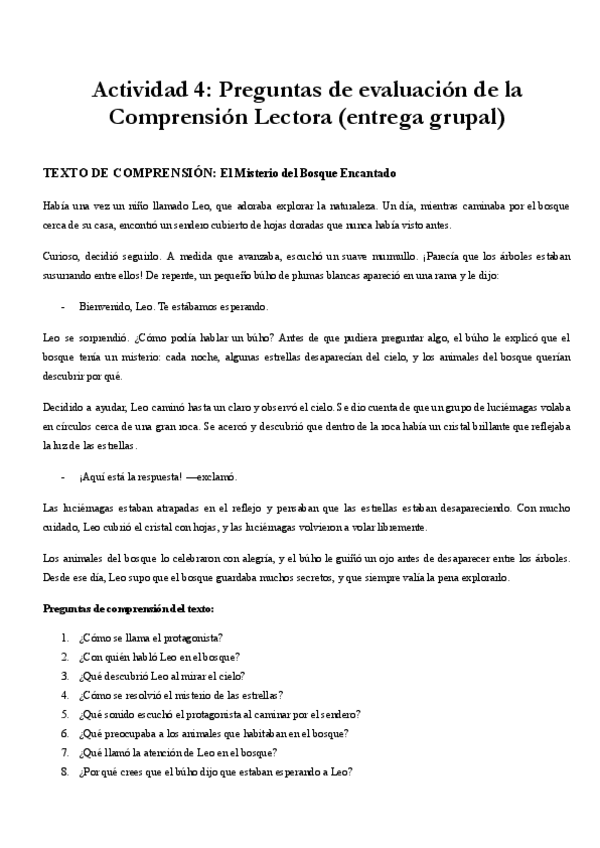 Actividad 4: Preguntas de evaluación de la Comprensión Lectora (entrega grupal)

TEXTO DE COMPRENSIÓN: El Misterio del Bosque Encantado

Había una vez un niño llamado Leo, que adoraba explorar la naturaleza. Un día, mientras caminaba por el bosque cerca de su casa, encontró un sendero cubierto de hojas doradas que nunca había visto antes.

Curioso, decidió seguirlo. A medida que avanzaba, escuchó un suave murmullo. ¡Parecía que los árboles estaban susurrando entre ellos! De repente, un pequeño búho de plumas blancas apareció en una rama y le dijo:

- Bienvenido, Leo. Te estábamos esperando.

Leo se sorprendió. ¿Cómo podía hablar un búho? Antes de que pudiera preguntar algo, el búho le explicó que el bosque tenía un misterio: cada noche, algunas estrellas desaparecían del cielo, y los animales del bosque querían descubrir por qué.

Decidido a ayudar, Leo caminó hasta un claro y observó el cielo. Se dio cuenta de que un grupo de luciérnagas volaba en círculos cerca de una gran roca. Se acercó y descubrió que dentro de la roca había un cristal brillante que reflejaba la luz de las estrellas.

- ¡Aquí está la respuesta! —exclamó.

Las luciérnagas estaban atrapadas en el reflejo y pensaban que las estrellas estaban desapareciendo. Con mucho cuidado, Leo cubrió el cristal con hojas, y las luciérnagas volvieron a volar libremente.

Los animales del bosque lo celebraron con alegría, y el búho le guiñó un ojo antes de desaparecer entre los árboles. Desde ese día, Leo supo que el bosque guardaba muchos secretos, y que siempre valía la pena explorarlo.

Preguntas de comprensión del texto:

1. ¿Cómo se llama el protagonista?
2. ¿Con quién habló Leo en el bosque?
3. ¿Qué descubrió Leo al mirar el cielo?
4. ¿Cómo se resolvió el misterio de las estrellas?
5. ¿Qué sonido escuchó el protagonista al caminar por el sendero?
6. ¿Qué preocupaba a los animales que habitaban en el bosque?
7. ¿Qué llamó la atención de Leo en el bosque?
8. ¿Por qué crees que el búho dijo que estaban esperando a Leo?